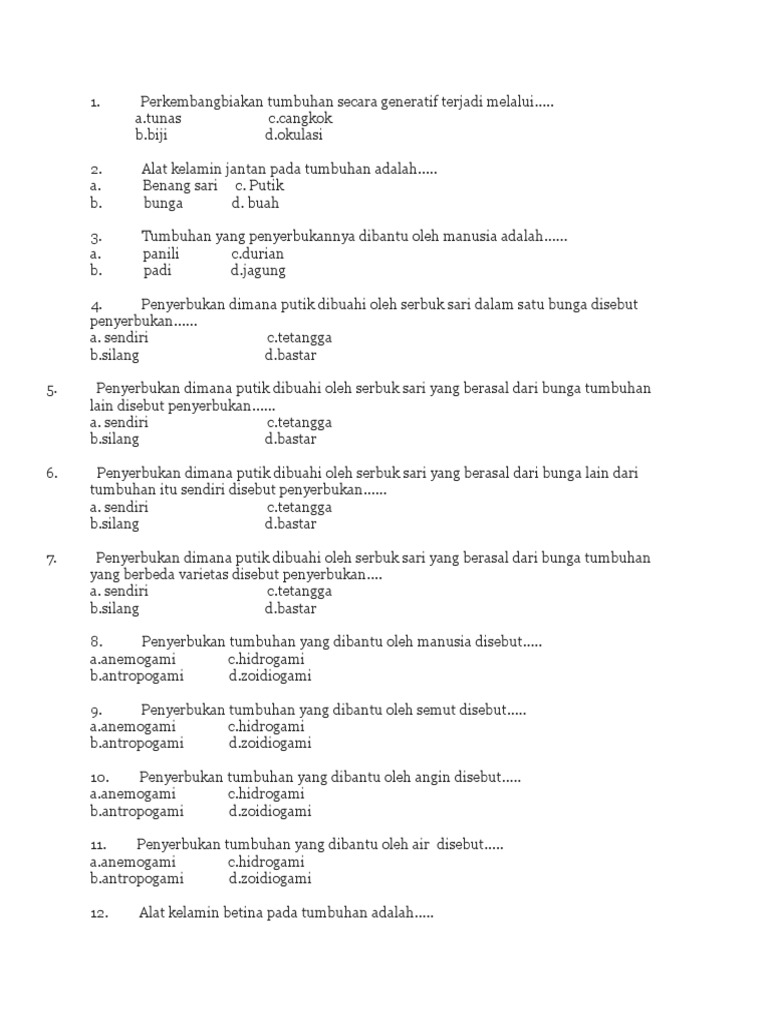 1. Perkembangbiakan tumbuhan secara generatif terjadi melalui.....
a.tunas c.cangkok
b.biji d.okulasi

2. Alat kelamin jantan pada tumbuhan adalah.....
a. Benang sari c. Putik
b. bunga d. buah

3. Tumbuhan yang penyerbukannya dibantu oleh manusia adalah......
a. panili c.durian
b. padi d.jagung

4. Penyerbukan dimana putik dibuahi oleh serbuk sari dalam satu bunga disebut penyerbukan......
a. sendiri c.tetangga
b.silang d.bastar

5. Penyerbukan dimana putik dibuahi oleh serbuk sari yang berasal dari bunga tumbuhan lain disebut penyerbukan......
a. sendiri c.tetangga
b.silang d.bastar

6. Penyerbukan dimana putik dibuahi oleh serbuk sari yang berasal dari bunga lain dari tumbuhan itu sendiri disebut penyerbukan......
a. sendiri c.tetangga
b.silang d.bastar

7. Penyerbukan dimana putik dibuahi oleh serbuk sari yang berasal dari bunga tumbuhan yang berbeda varietas disebut penyerbukan....
a. sendiri c.tetangga
b.silang d.bastar

8. Penyerbukan tumbuhan yang dibantu oleh manusia disebut.....
a.anemogami c.hidrogami
b.antropogami d.zoidiogami

9. Penyerbukan tumbuhan yang dibantu oleh semut disebut.....
a.anemogami c.hidrogami
b.antropogami d.zoidiogami

10. Penyerbukan tumbuhan yang dibantu oleh angin disebut.....
a.anemogami c.hidrogami
b.antropogami d.zoidiogami

11. Penyerbukan tumbuhan yang dibantu oleh air disebut.....
a.anemogami c.hidrogami
b.antropogami d.zoidiogami

12. Alat kelamin betina pada tumbuhan adalah.....